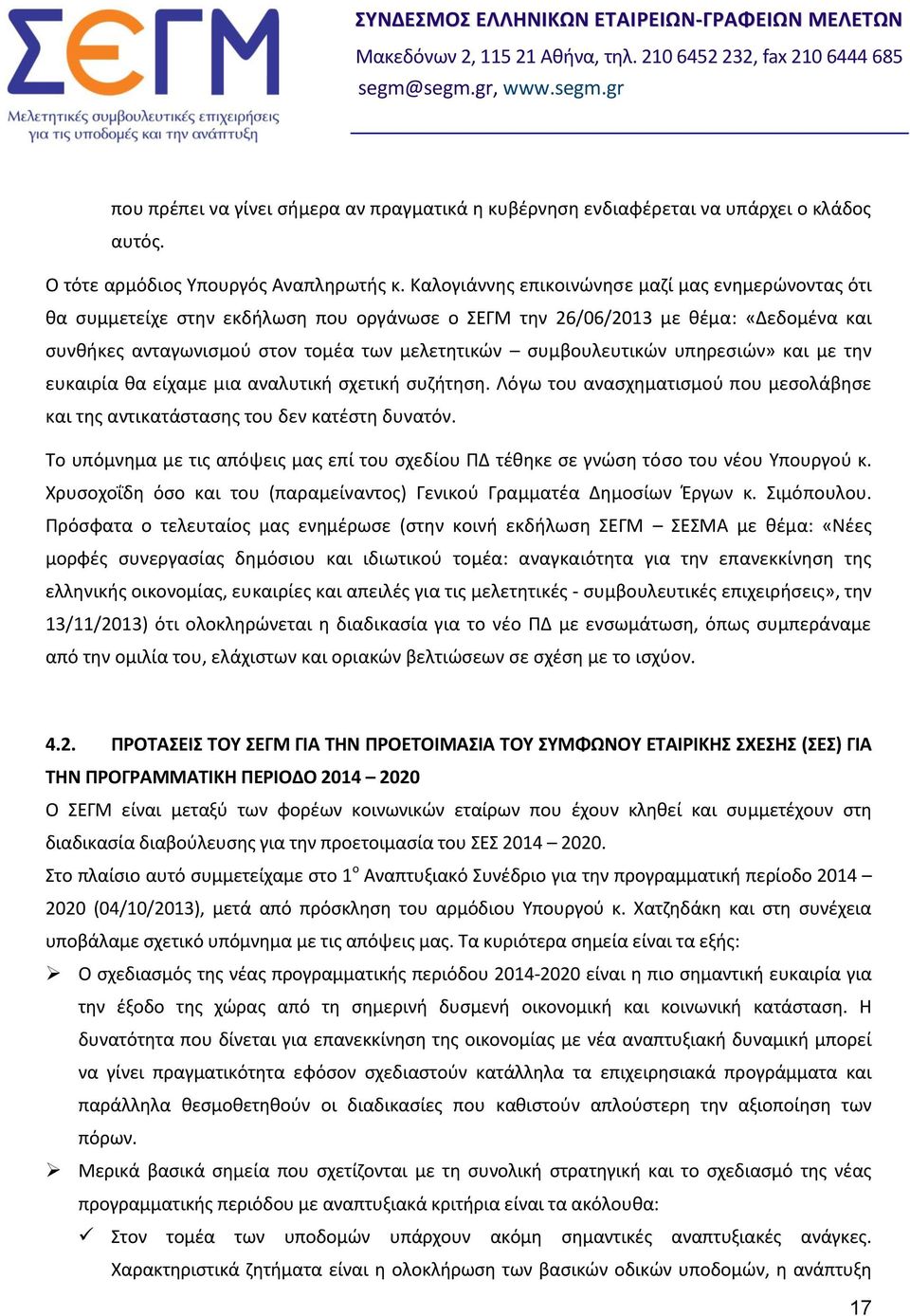 ΣΕΓΜ
Μελετητικές συμβουλευτικές επιχειρήσεις για τις υποδομές και την ανάπτυξη

ΣΥΝΔΕΣΜΟΣ ΕΛΛΗΝΙΚΩΝ ΕΤΑΙΡΕΙΩΝ-ΓΡΑΦΕΙΩΝ ΜΕΛΕΤΩΝ
Μακεδόνων 2, 115 21 Αθήνα, τηλ. 210 6452 232, fax 210 6444 685
segm@segm.gr, www.segm.gr

που πρέπει να γίνει σήμερα αν πραγματικά η κυβέρνηση ενδιαφέρεται να υπάρχει ο κλάδος αυτός.

Ο τότε αρμόδιος Υπουργός Αναπληρωτής κ. Καλογιάννης επικοινώνησε μαζί μας ενημερώνοντας ότι θα συμμετείχε στην εκδήλωση που οργάνωσε ο ΣΕΓΜ την 26/06/2013 με θέμα: «Δεδομένα και συνθήκες ανταγωνισμού στον τομέα των μελετητικών – συμβουλευτικών υπηρεσιών» και με την ευκαιρία θα είχαμε μια αναλυτική σχετική συζήτηση. Λόγω του ανασχηματισμού που μεσολάβησε και της αντικατάστασης του δεν κατέστη δυνατόν.

Το υπόμνημα με τις απόψεις μας επί του σχεδίου ΠΔ τέθηκε σε γνώση τόσο του νέου Υπουργού κ. Χρυσοχοΐδη όσο και του (παραμείναντος) Γενικού Γραμματέα Δημοσίων Έργων κ. Σιμόπουλου. Πρόσφατα ο τελευταίος μας ενημέρωσε (στην κοινή εκδήλωση ΣΕΓΜ – ΣΕΣΜΑ με θέμα: «Νέες μορφές συνεργασίας δημόσιου και ιδιωτικού τομέα: αναγκαιότητα για την επανεκκίνηση της ελληνικής οικονομίας, ευκαιρίες και απειλές για τις μελετητικές - συμβουλευτικές επιχειρήσεις», την 13/11/2013) ότι ολοκληρώνεται η διαδικασία για το νέο ΠΔ με ενσωμάτωση, όπως συμπεράναμε από την ομιλία του, ελάχιστων και οριακών βελτιώσεων σε σχέση με το ισχύον.

4.2. ΠΡΟΤΑΣΕΙΣ ΤΟΥ ΣΕΓΜ ΓΙΑ ΤΗΝ ΠΡΟΕΤΟΙΜΑΣΙΑ ΤΟΥ ΣΥΜΦΩΝΟΥ ΕΤΑΙΡΙΚΗΣ ΣΧΕΣΗΣ (ΣΕΣ) ΓΙΑ ΤΗΝ ΠΡΟΓΡΑΜΜΑΤΙΚΗ ΠΕΡΙΟΔΟ 2014 – 2020
Ο ΣΕΓΜ είναι μεταξύ των φορέων κοινωνικών εταίρων που έχουν κληθεί και συμμετέχουν στη διαδικασία διαβούλευσης για την προετοιμασία του ΣΕΣ 2014 – 2020.
Στο πλαίσιο αυτό συμμετείχαμε στο 1$^{ο}$ Αναπτυξιακό Συνέδριο για την προγραμματική περίοδο 2014 – 2020 (04/10/2013), μετά από πρόσκληση του αρμόδιου Υπουργού κ. Χατζηδάκη και στη συνέχεια υποβάλαμε σχετικό υπόμνημα με τις απόψεις μας. Τα κυριότερα σημεία είναι τα εξής:
➢ Ο σχεδιασμός της νέας προγραμματικής περιόδου 2014-2020 είναι η πιο σημαντική ευκαιρία για την έξοδο της χώρας από τη σημερινή δυσμενή οικονομική και κοινωνική κατάσταση. Η δυνατότητα που δίνεται για επανεκκίνηση της οικονομίας με νέα αναπτυξιακή δυναμική μπορεί να γίνει πραγματικότητα εφόσον σχεδιαστούν κατάλληλα τα επιχειρησιακά προγράμματα και παράλληλα θεσμοθετηθούν οι διαδικασίες που καθιστούν απλούστερη την αξιοποίηση των πόρων.
➢ Μερικά βασικά σημεία που σχετίζονται με τη συνολική στρατηγική και το σχεδιασμό της νέας προγραμματικής περιόδου με αναπτυξιακά κριτήρια είναι τα ακόλουθα:
✓ Στον τομέα των υποδομών υπάρχουν ακόμη σημαντικές αναπτυξιακές ανάγκες. Χαρακτηριστικά ζητήματα είναι η ολοκλήρωση των βασικών οδικών υποδομών, η ανάπτυξη

17